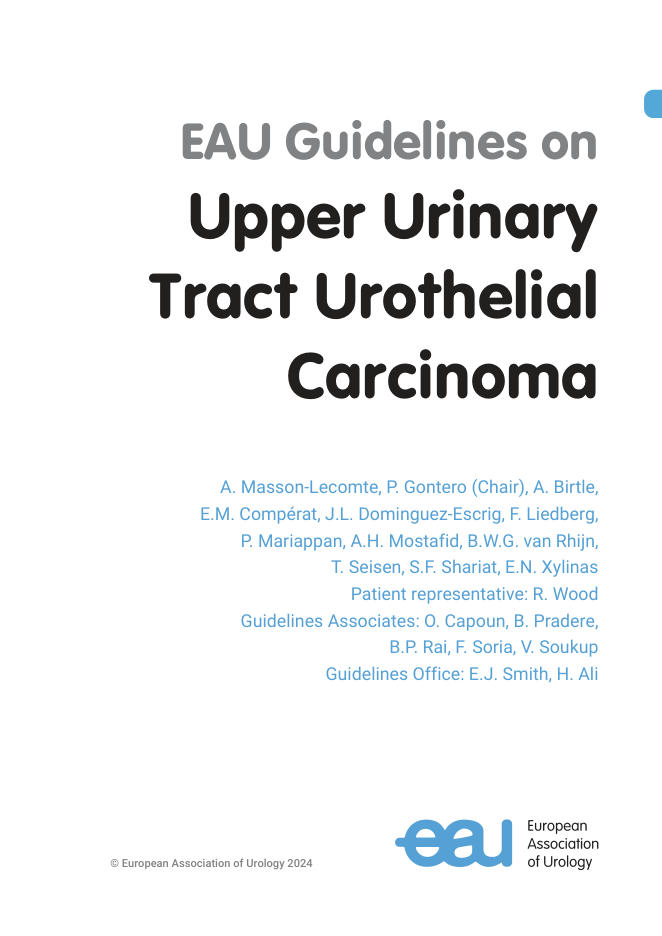 EAU Guidelines on
Upper Urinary Tract Urothelial Carcinoma

A. Masson-Lecomte, P. Gontero (Chair), A. Birtle, E.M. Compérat, J.L. Dominguez-Escrig, F. Liedberg, P. Mariappan, A.H. Mostafid, B.W.G. van Rhijn, T. Seisen, S.F. Shariat, E.N. Xylinas
Patient representative: R. Wood
Guidelines Associates: O. Capoun, B. Pradere, B.P. Rai, F. Soria, V. Soukup
Guidelines Office: E.J. Smith, H. Ali

© European Association of Urology 2024

eau European Association of Urology